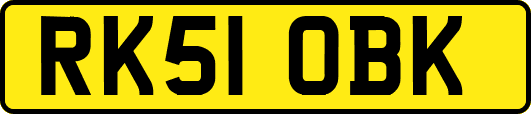 RK51 OBK